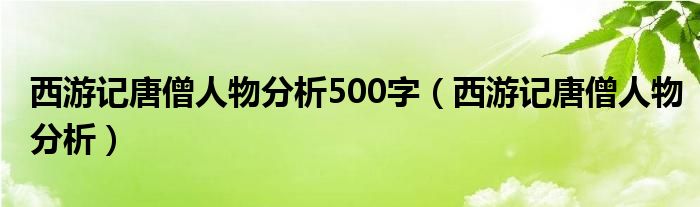 西游记唐僧人物分析500字（西游记唐僧人物分析）